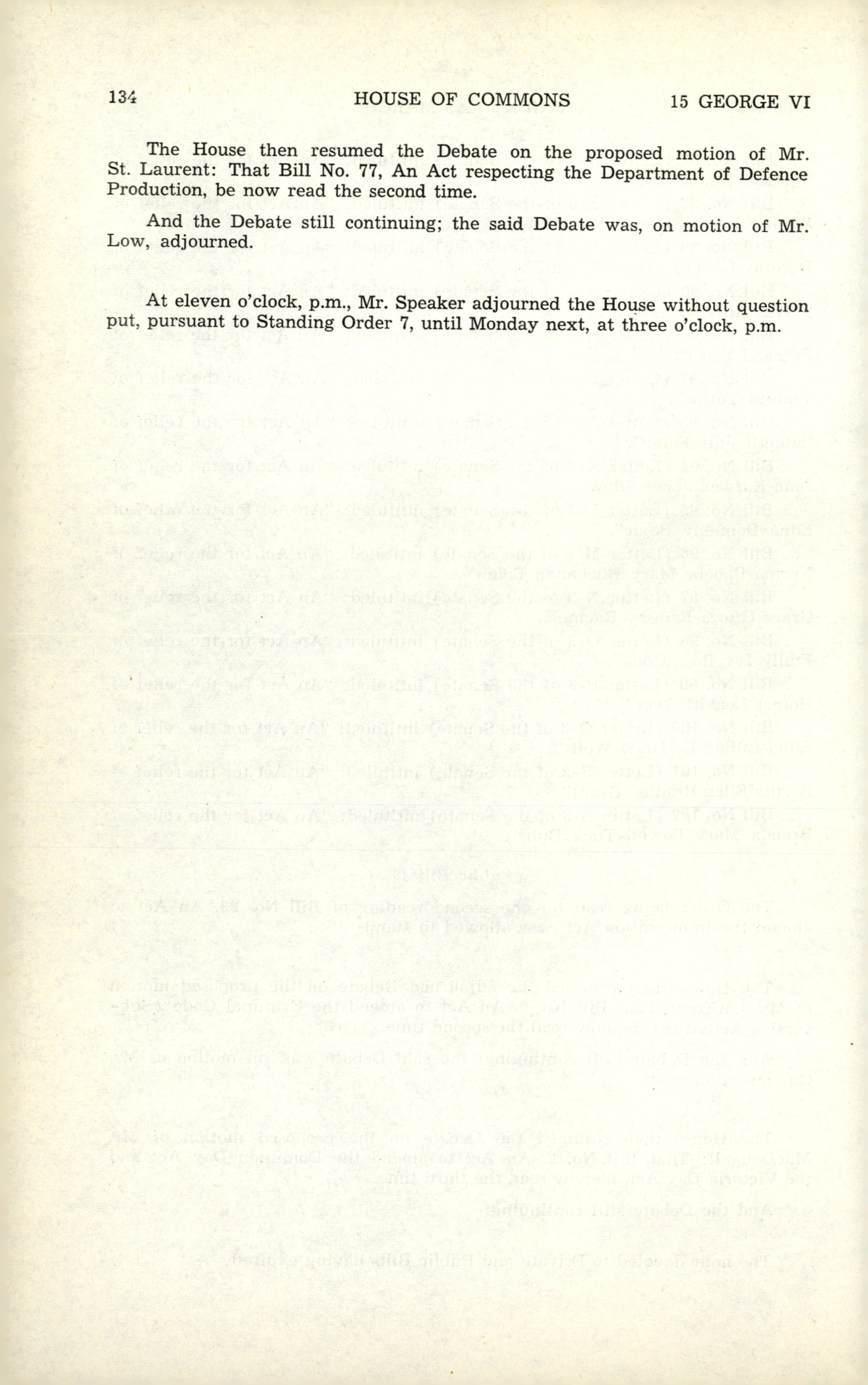 134 HOUSE OF COMMONS 15 GEORGE VI

The House then resumed the Debate on the proposed motion of Mr. St. Laurent: That Bill No. 77, An Act respecting the Department of Defence Production, be now read the second time.

And the Debate still continuing; the said Debate was, on motion of Mr. Low, adjourned.

At eleven o'clock, p.m., Mr. Speaker adjourned the House without question put, pursuant to Standing Order 7, until Monday next, at three o'clock, p.m.